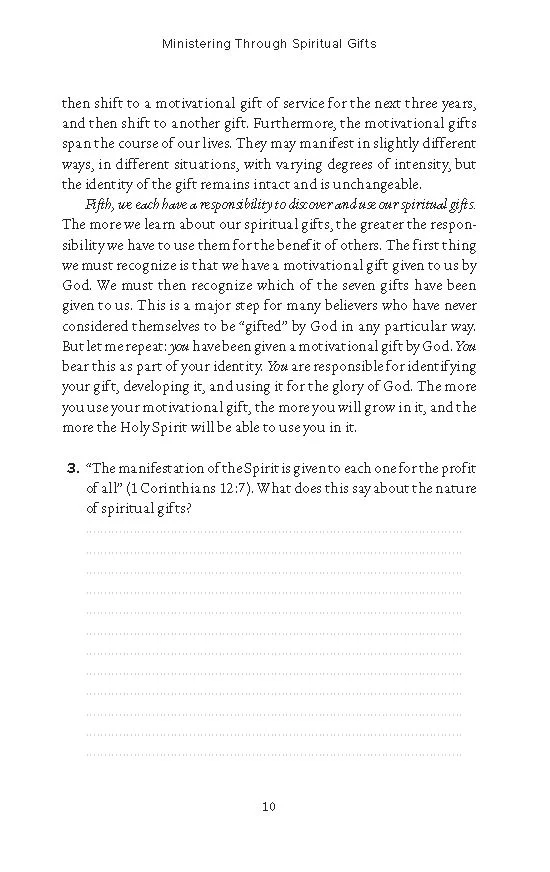 Ministering Through Spiritual Gifts

then shift to a motivational gift of service for the next three years, and then shift to another gift. Furthermore, the motivational gifts span the course of our lives. They may manifest in slightly different ways, in different situations, with varying degrees of intensity, but the identity of the gift remains intact and is unchangeable.

Fifth, we each have a responsibility to discover and use our spiritual gifts. The more we learn about our spiritual gifts, the greater the responsibility we have to use them for the benefit of others. The first thing we must recognize is that we have a motivational gift given to us by God. We must then recognize which of the seven gifts have been given to us. This is a major step for many believers who have never considered themselves to be "gifted" by God in any particular way. But let me repeat: you have been given a motivational gift by God. You bear this as part of your identity. You are responsible for identifying your gift, developing it, and using it for the glory of God. The more you use your motivational gift, the more you will grow in it, and the more the Holy Spirit will be able to use you in it.

3. "The manifestation of the Spirit is given to each one for the profit of all" (1 Corinthians 12:7). What does this say about the nature of spiritual gifts?

____
____
____
____
____
____
____
____
____
____
____
____

10